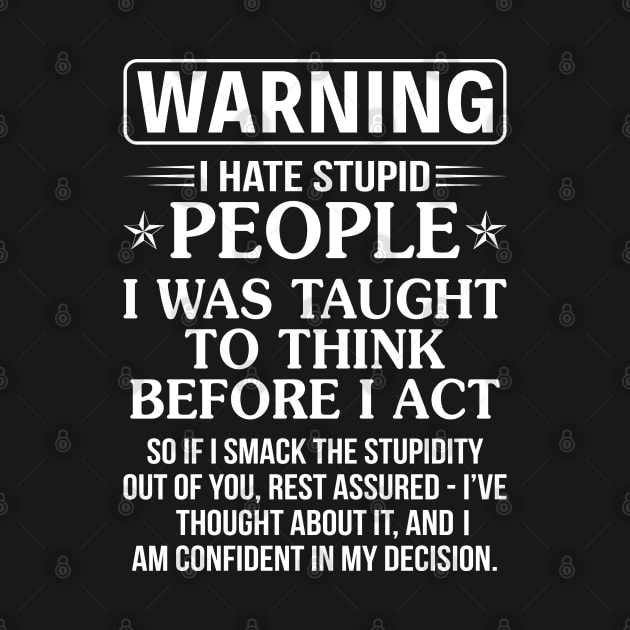 WARNING

I HATE STUPID

PEOPLE

I WAS TAUGHT TO THINK BEFORE I ACT

SO IF I SMACK THE STUPIDITY OUT OF YOU, REST ASSURED - I'VE THOUGHT ABOUT IT, AND I AM CONFIDENT IN MY DECISION.